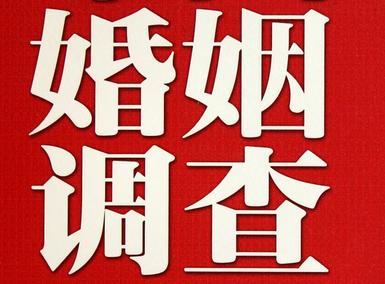 婚姻
调查